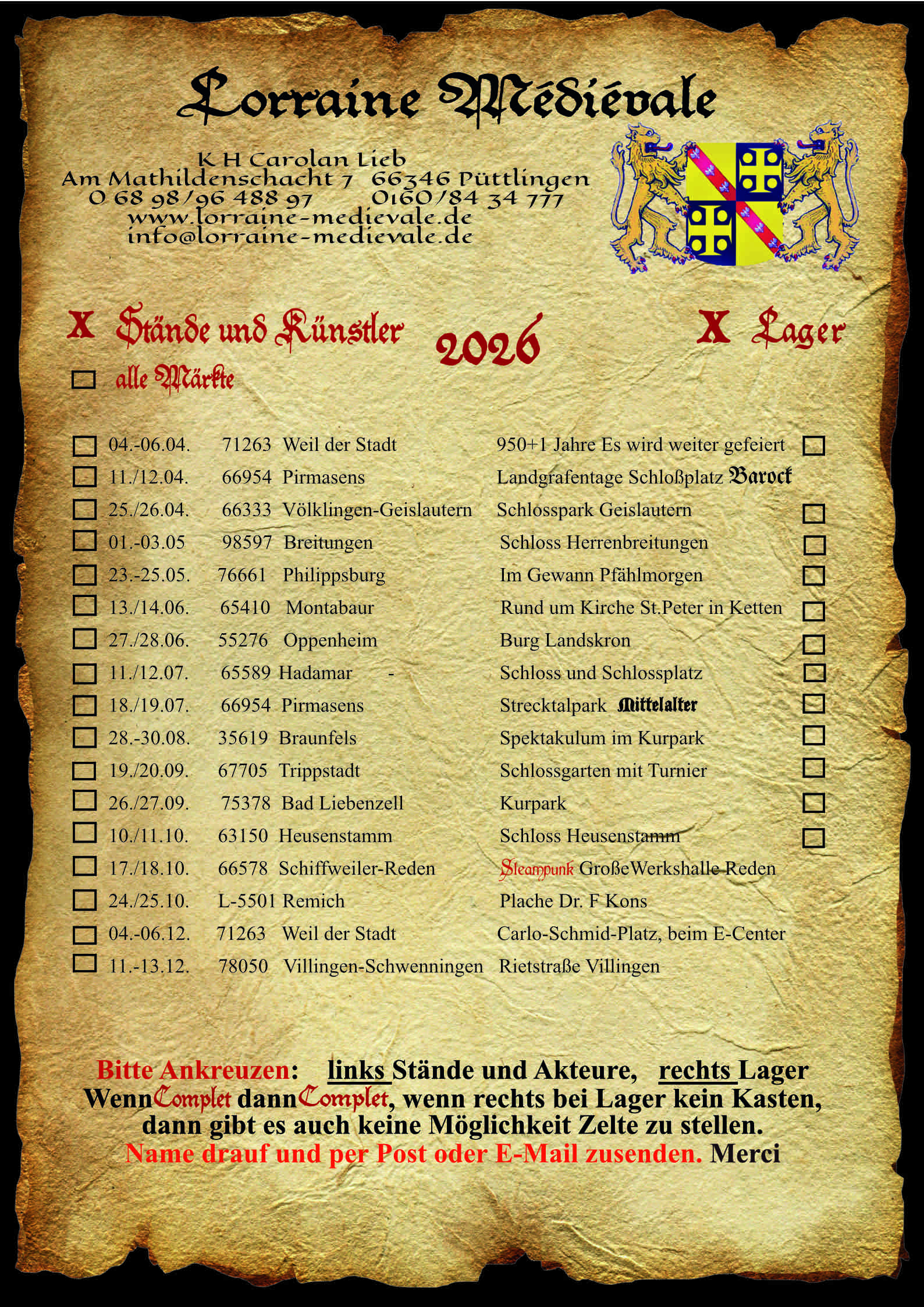 Lorraine Médiévale

K H Carolan Lieb
Am Mathildenschacht 7 66346 Püttlingen
0 68 98/96 488 97 0160/84 34 777
www.lorraine-medievale.de
info@lorraine-medievale.de

X Stände und Künstler 2026 X Lager

☐ alle Märkte

☐ 04.-06.04. 71263 Weil der Stadt 950+1 Jahre Es wird weiter gefeiert ☐
☐ 11./12.04. 66954 Pirmasens Landgrafentage Schloßplatz Barock
☐ 25./26.04. 66333 Völklingen-Geislautern Schlosspark Geislautern ☐
☐ 01.-03.05 98597 Breitungen Schloss Herrenbreitungen ☐
☐ 23.-25.05. 76661 Philippsburg Im Gewann Pfählmorgen ☐
☐ 13./14.06. 65410 Montabaur Rund um Kirche St.Peter in Ketten ☐
☐ 27./28.06. 55276 Oppenheim Burg Landskron ☐
☐ 11./12.07. 65589 Hadamar - Schloss und Schlossplatz ☐
☐ 18./19.07. 66954 Pirmasens Strecktalpark Mittelalter ☐
☐ 28.-30.08. 35619 Braunfels Spektakulum im Kurpark ☐
☐ 19./20.09. 67705 Trippstadt Schlossgarten mit Turnier ☐
☐ 26./27.09. 75378 Bad Liebenzell Kurpark ☐
☐ 10./11.10. 63150 Heusenstamm Schloss Heusenstamm ☐
☐ 17./18.10. 66578 Schiffweiler-Reden Steampunk GroßeWerkshalle Reden
☐ 24./25.10. L-5501 Remich Plache Dr. F Kons
☐ 04.-06.12. 71263 Weil der Stadt Carlo-Schmid-Platz, beim E-Center
☐ 11.-13.12. 78050 Villingen-Schwenningen Rietstraße Villingen

Bitte Ankreuzen: links Stände und Akteure, rechts Lager
WennComplet dannComplet, wenn rechts bei Lager kein Kasten, dann gibt es auch keine Möglichkeit Zelte zu stellen.
Name drauf und per Post oder E-Mail zusenden. Merci